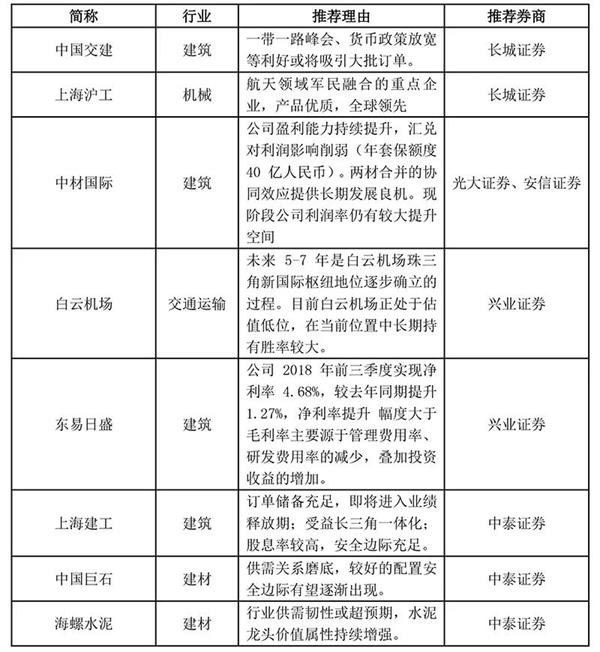 | 简称 | 行业 | 推荐理由 | 推荐券商 |
|---|---|---|---|
| 中国交建 | 建筑 | 一带一路峰会、货币政策放宽等利好或将吸引大批订单。 | 长城证券 |
| 上海沪工 | 机械 | 航天领域军民融合的重点企业，产品优质，全球领先 | 长城证券 |
| 中材国际 | 建筑 | 公司盈利能力持续提升，汇兑对利润影响削弱（年套保额度 40 亿人民币）。两材合并的协同效应提供长期发展良机。现阶段公司利润率仍有较大提升空间 | 光大证券、安信证券 |
| 白云机场 | 交通运输 | 未来 5-7 年是白云机场珠三角新国际枢纽地位逐步确立的过程。目前白云机场正处于估值低位，在当前位置中长期持有胜率较大。 | 兴业证券 |
| 东易日盛 | 建筑 | 公司 2018 年前三季度实现净利率 4.68%，较去年同期提升 1.27%，净利率提升 幅度大于毛利率主要源于管理费用率、研发费用率的减少，叠加投资收益的增加。 | 兴业证券 |
| 上海建工 | 建筑 | 订单储备充足，即将进入业绩释放期；受益长三角一体化；股息率较高，安全边际充足。 | 中泰证券 |
| 中国巨石 | 建材 | 供需关系磨底，较好的配置安全边际有望逐渐出现。 | 中泰证券 |
| 海螺水泥 | 建材 | 行业供需韧性或超预期，水泥龙头价值属性持续增强。 | 中泰证券 |